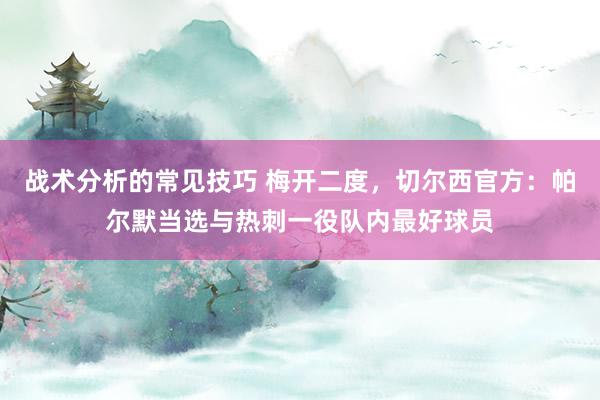 战术分析的常见技巧 梅开二度，切尔西官方：帕尔默当选与热刺一役队内最好球员